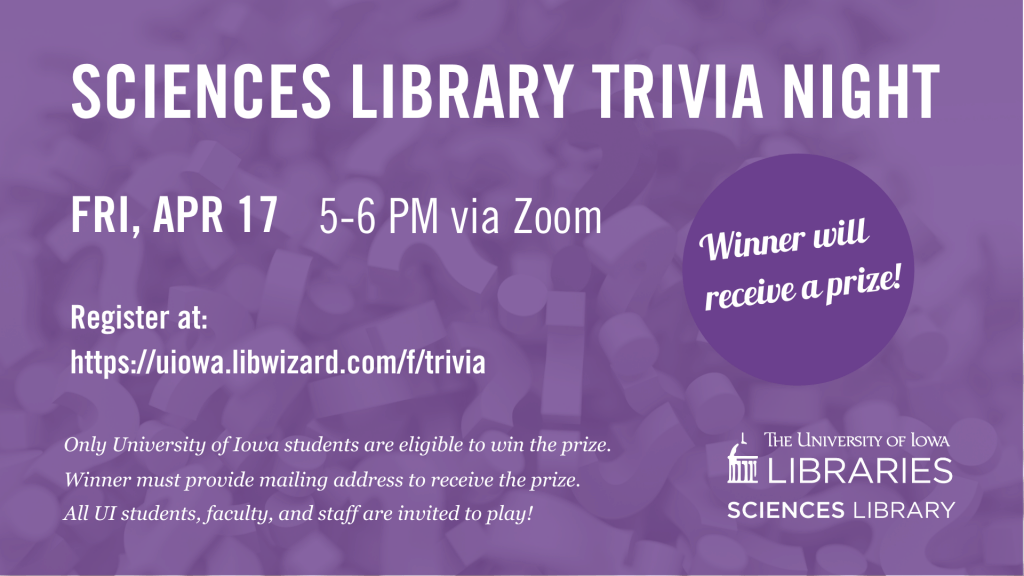 SCIENCES LIBRARY TRIVIA NIGHT

FRI, APR 17 5-6 PM via Zoom

Winner will receive a prize!

Register at:
https://uiowa.libwizard.com/f/trivia

Only University of Iowa students are eligible to win the prize.
Winner must provide mailing address to receive the prize.
All UI students, faculty, and staff are invited to play!

THE UNIVERSITY OF IOWA
LIBRARIES
SCIENCES LIBRARY